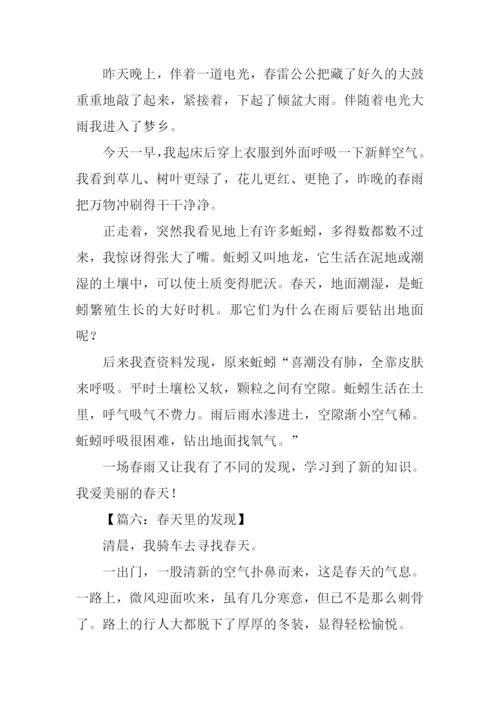 昨天晚上，伴着一道电光，春雷公公把藏了好久的大鼓重重地敲了起来，紧接着，下起了倾盆大雨。伴随着电光大雨我进入了梦乡。

今天一早，我起床后穿上衣服到外面呼吸一下新鲜空气。我看到草儿、树叶更绿了，花儿更红、更艳了，昨晚的春雨把万物冲刷得干干净净。

正走着，突然我看见地上有许多蚯蚓，多得数都数不过来，我惊讶得张大了嘴。蚯蚓又叫地龙，它生活在泥地或潮湿的土壤中，可以使土质变得肥沃。春天，地面潮湿，是蚯蚓繁殖生长的大好时机。那它们为什么在雨后要钻出地面呢？

后来我查资料发现，原来蚯蚓“喜潮没有肺，全靠皮肤来呼吸。平时土壤松又软，颗粒之间有空隙。蚯蚓生活在土里，呼气吸气不费力。雨后雨水渗进土，空隙渐小空气稀。蚯蚓呼吸很困难，钻出地面找氧气。”

一场春雨又让我有了不同的发现，学习到了新的知识。我爱美丽的春天！

【篇六：春天里的发现】

清晨，我骑车去寻找春天。

一出门，一股清新的空气扑鼻而来，这是春天的气息。一路上，微风迎面吹来，虽有几分寒意，但已不是那么刺骨了。路上的行人大都脱下了厚厚的冬装，显得轻松愉悦。